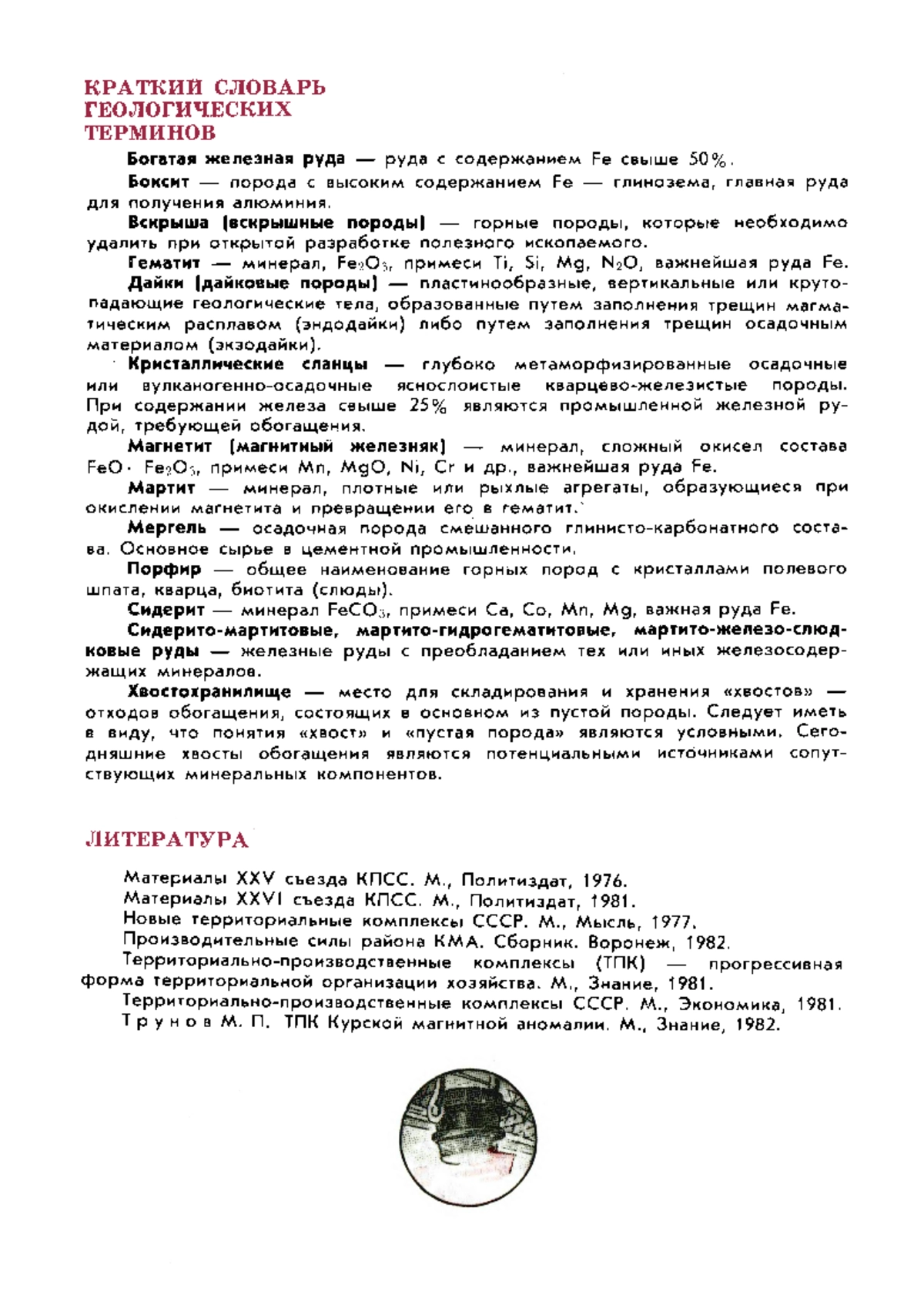 КРАТКИЙ СЛОВАРЬ ГЕОЛОГИЧЕСКИХ ТЕРМИНОВ

Богатая железная руда — руда с содержанием Fe свыше 50%.

Боксит — порода с высоким содержанием Fe — глинозема, главная руда для получения алюминия.

Вскрыша (вскрышные породы) — горные породы, которые необходимо удалить при открытой разработке полезного ископаемого.

Гематит — минерал, $Fe_2O_3$, примеси Ti, Si, Mg, $N_2O$, важнейшая руда Fe.

Дайки (дайковые породы) — пластинообразные, вертикальные или крутопадающие геологические тела, образованные путем заполнения трещин магматическим расплавом (эндодайки) либо путем заполнения трещин осадочным материалом (экзодайки).

Кристаллические сланцы — глубоко метаморфизированные осадочные или вулканогенно-осадочные яснослоистые кварцево-железистые породы. При содержании железа свыше 25% являются промышленной железной рудой, требующей обогащения.

Магнетит (магнитный железняк) — минерал, сложный окисел состава $FeO \cdot Fe_2O_3$, примеси Mn, MgO, Ni, Cr и др., важнейшая руда Fe.

Мартит — минерал, плотные или рыхлые агрегаты, образующиеся при окислении магнетита и превращении его в гематит.

Мергель — осадочная порода смешанного глинисто-карбонатного состава. Основное сырье в цементной промышленности.

Порфир — общее наименование горных пород с кристаллами полевого шпата, кварца, биотита (слюды).

Сидерит — минерал $FeCO_3$, примеси Ca, Co, Mn, Mg, важная руда Fe.

Сидерито-мартитовые, мартито-гидрогематитовые, мартито-железо-слюдковые руды — железные руды с преобладанием тех или иных железосодержащих минералов.

Хвостохранилище — место для складирования и хранения «хвостов» — отходов обогащения, состоящих в основном из пустой породы. Следует иметь в виду, что понятия «хвост» и «пустая порода» являются условными. Сегодняшние хвосты обогащения являются потенциальными источниками сопутствующих минеральных компонентов.

ЛИТЕРАТУРА

Материалы XXV съезда КПСС. М., Политиздат, 1976.
Материалы XXVI съезда КПСС. М., Политиздат, 1981.
Новые территориальные комплексы СССР. М., Мысль, 1977.
Производительные силы района КМА. Сборник. Воронеж, 1982.
Территориально-производственные комплексы (ТПК) — прогрессивная форма территориальной организации хозяйства. М., Знание, 1981.
Территориально-производственные комплексы СССР. М., Экономика, 1981.
Трунов М. П. ТПК Курской магнитной аномалии. М., Знание, 1982.